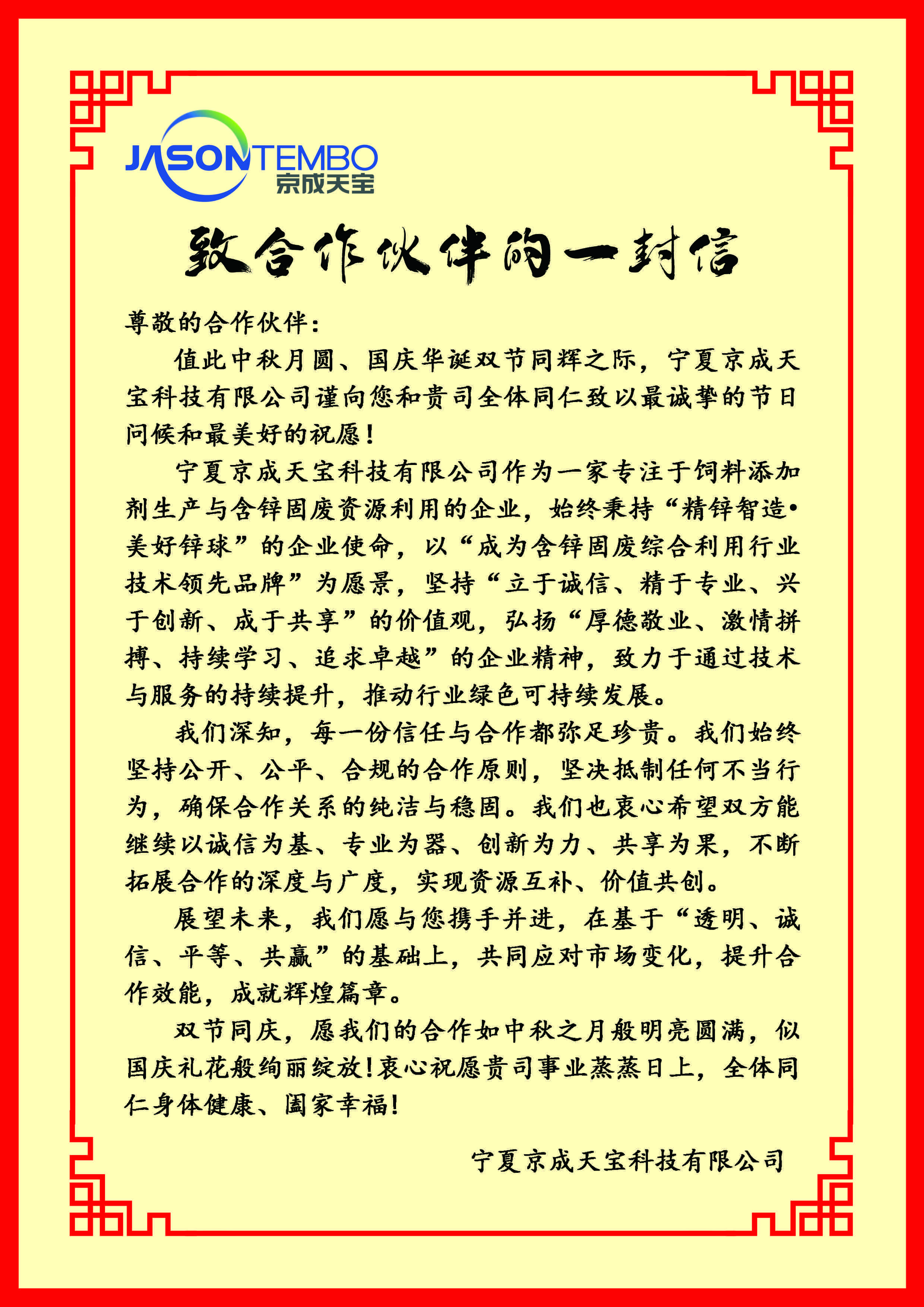 JASONTEMBO
京成天宝

致合作伙伴的一封信

尊敬的合作伙伴：

值此中秋月圆、国庆华诞双节同辉之际，宁夏京成天宝科技有限公司谨向您和贵司全体同仁致以最诚挚的节日问候和最美好的祝愿！

宁夏京成天宝科技有限公司作为一家专注于饲料添加剂生产与含锌固废资源利用的企业，始终秉持“精锌智造•美好锌球”的企业使命，以“成为含锌固废综合利用行业技术领先品牌”为愿景，坚持“立于诚信、精于专业、兴于创新、成于共享”的价值观，弘扬“厚德敬业、激情拼搏、持续学习、追求卓越”的企业精神，致力于通过技术与服务的持续提升，推动行业绿色可持续发展。

我们深知，每一份信任与合作都弥足珍贵。我们始终坚持公开、公平、合规的合作原则，坚决抵制任何不当行为，确保合作关系的纯洁与稳固。我们也衷心希望双方能继续以诚信为基、专业为器、创新为力、共享为果，不断拓展合作的深度与广度，实现资源互补、价值共创。

展望未来，我们愿与您携手并进，在基于“透明、诚信、平等、共赢”的基础上，共同应对市场变化，提升合作效能，成就辉煌篇章。

双节同庆，愿我们的合作如中秋之月般明亮圆满，似国庆礼花般绚丽绽放！衷心祝愿贵司事业蒸蒸日上，全体同仁身体健康、阖家幸福！

宁夏京成天宝科技有限公司